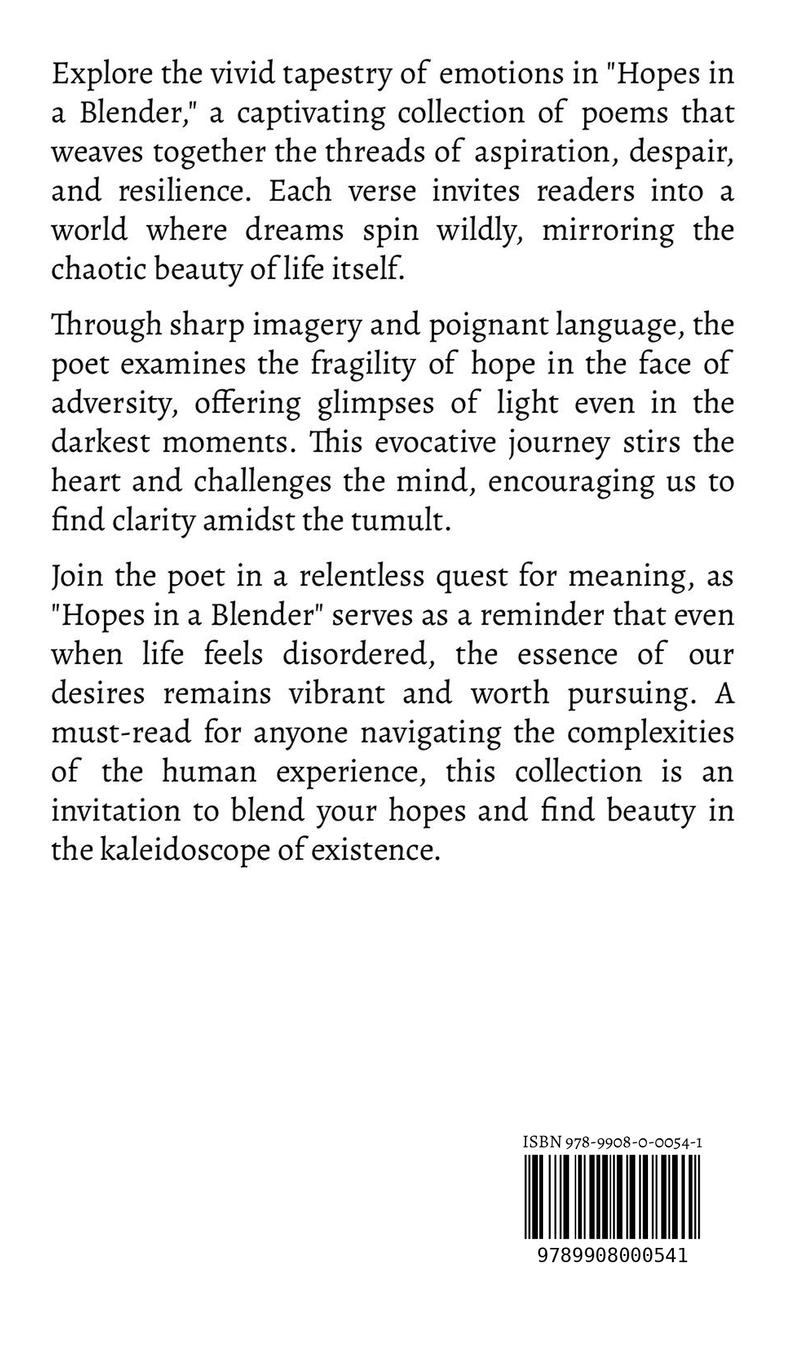 Explore the vivid tapestry of emotions in "Hopes in a Blender," a captivating collection of poems that weaves together the threads of aspiration, despair, and resilience. Each verse invites readers into a world where dreams spin wildly, mirroring the chaotic beauty of life itself.

Through sharp imagery and poignant language, the poet examines the fragility of hope in the face of adversity, offering glimpses of light even in the darkest moments. This evocative journey stirs the heart and challenges the mind, encouraging us to find clarity amidst the tumult.

Join the poet in a relentless quest for meaning, as "Hopes in a Blender" serves as a reminder that even when life feels disordered, the essence of our desires remains vibrant and worth pursuing. A must-read for anyone navigating the complexities of the human experience, this collection is an invitation to blend your hopes and find beauty in the kaleidoscope of existence.

ISBN 978-9908-0-0054-1

9789908000541